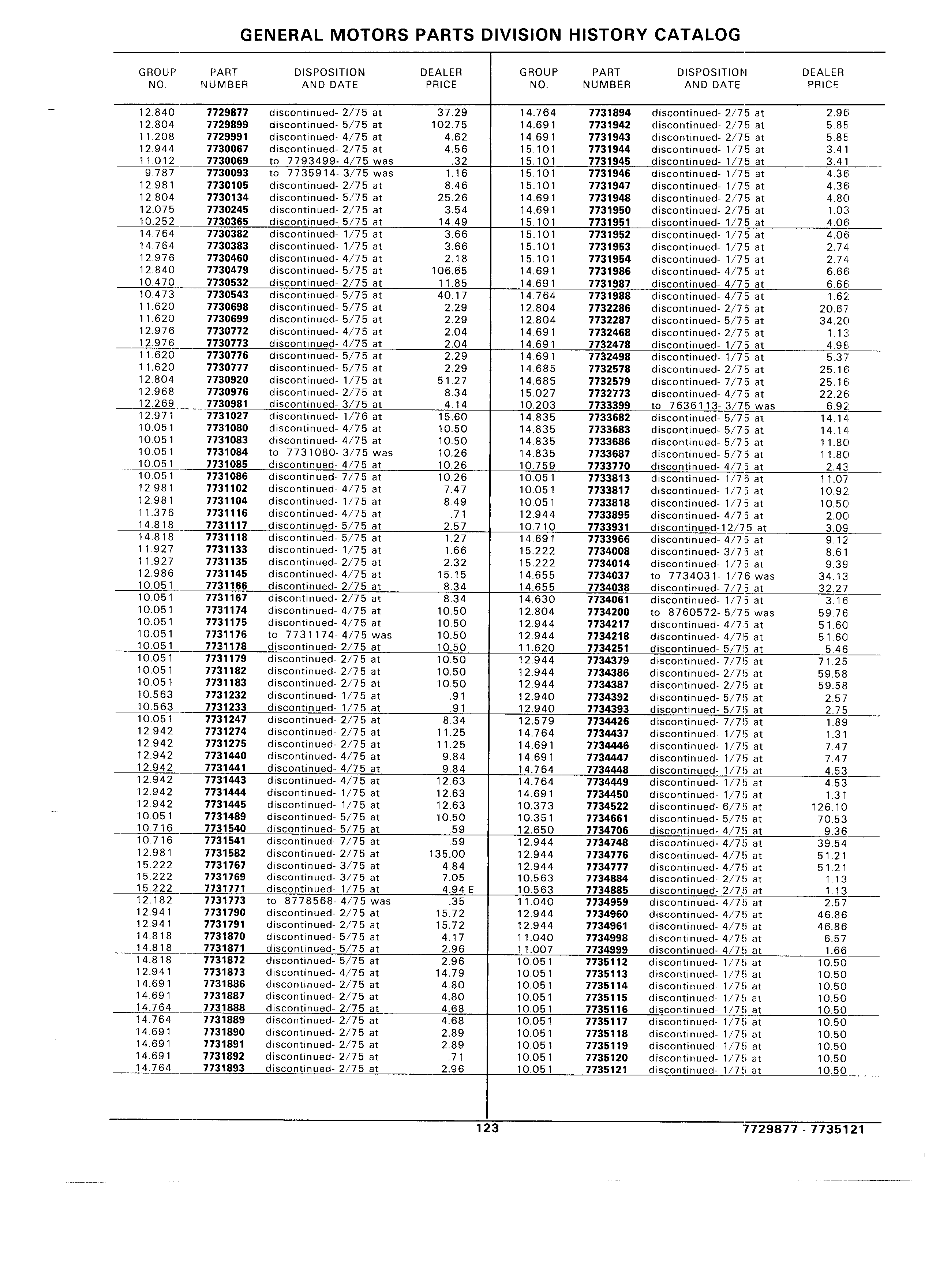 GENERAL MOTORS PARTS DIVISION HISTORY CATALOG

| GROUP NO. | PART NUMBER | DISPOSITION AND DATE | DEALER PRICE |
|---|---|---|---|
| 12.840 | 7729877 | discontinued- 2/75 at | 37.29 |
| 12.804 | 7729899 | discontinued- 5/75 at | 102.75 |
| 11.208 | 7729991 | discontinued- 4/75 at | 4.62 |
| 12.944 | 7730067 | discontinued- 2/75 at | 4.56 |
| 11.012 | 7730069 | to 7793499- 4/75 was | .32 |
| 9.787 | 7730093 | to 7735914- 3/75 was | 1.16 |
| 12.981 | 7730105 | discontinued- 2/75 at | 8.46 |
| 12.804 | 7730134 | discontinued- 5/75 at | 25.26 |
| 12.075 | 7730245 | discontinued- 2/75 at | 3.54 |
| 10.252 | 7730365 | discontinued- 5/75 at | 14.49 |
| 14.764 | 7730382 | discontinued- 1/75 at | 3.66 |
| 14.764 | 7730383 | discontinued- 1/75 at | 3.66 |
| 12.976 | 7730460 | discontinued- 4/75 at | 2.18 |
| 12.840 | 7730479 | discontinued- 5/75 at | 106.65 |
| 10.470 | 7730532 | discontinued- 2/75 at | 11.85 |
| 10.473 | 7730543 | discontinued- 5/75 at | 40.17 |
| 11.620 | 7730698 | discontinued- 5/75 at | 2.29 |
| 11.620 | 7730699 | discontinued- 5/75 at | 2.29 |
| 12.976 | 7730772 | discontinued- 4/75 at | 2.04 |
| 12.976 | 7730773 | discontinued- 4/75 at | 2.04 |
| 11.620 | 7730776 | discontinued- 5/75 at | 2.29 |
| 11.620 | 7730777 | discontinued- 5/75 at | 2.29 |
| 12.804 | 7730920 | discontinued- 1/75 at | 51.27 |
| 12.968 | 7730976 | discontinued- 2/75 at | 8.34 |
| 12.269 | 7730981 | discontinued- 3/75 at | 4.14 |
| 12.971 | 7731027 | discontinued- 1/76 at | 15.60 |
| 10.051 | 7731080 | discontinued- 4/75 at | 10.50 |
| 10.051 | 7731083 | discontinued- 4/75 at | 10.50 |
| 10.051 | 7731084 | to 7731080- 3/75 was | 10.26 |
| 10.051 | 7731085 | discontinued- 4/75 at | 10.26 |
| 10.051 | 7731086 | discontinued- 7/75 at | 10.26 |
| 12.981 | 7731102 | discontinued- 4/75 at | 7.47 |
| 12.981 | 7731104 | discontinued- 1/75 at | 8.49 |
| 11.376 | 7731116 | discontinued- 4/75 at | .71 |
| 14.818 | 7731117 | discontinued- 5/75 at | 2.57 |
| 14.818 | 7731118 | discontinued- 5/75 at | 1.27 |
| 11.927 | 7731133 | discontinued- 1/75 at | 1.66 |
| 11.927 | 7731135 | discontinued- 2/75 at | 2.32 |
| 12.986 | 7731145 | discontinued- 4/75 at | 15.15 |
| 10.051 | 7731166 | discontinued- 2/75 at | 8.34 |
| 10.051 | 7731167 | discontinued- 2/75 at | 8.34 |
| 10.051 | 7731174 | discontinued- 4/75 at | 10.50 |
| 10.051 | 7731175 | discontinued- 4/75 at | 10.50 |
| 10.051 | 7731176 | to 7731174- 4/75 was | 10.50 |
| 10.051 | 7731178 | discontinued- 2/75 at | 10.50 |
| 10.051 | 7731179 | discontinued- 2/75 at | 10.50 |
| 10.051 | 7731182 | discontinued- 2/75 at | 10.50 |
| 10.051 | 7731183 | discontinued- 2/75 at | 10.50 |
| 10.563 | 7731232 | discontinued- 1/75 at | .91 |
| 10.563 | 7731233 | discontinued- 1/75 at | .91 |
| 10.051 | 7731247 | discontinued- 2/75 at | 8.34 |
| 12.942 | 7731274 | discontinued- 2/75 at | 11.25 |
| 12.942 | 7731275 | discontinued- 2/75 at | 11.25 |
| 12.942 | 7731440 | discontinued- 4/75 at | 9.84 |
| 12.942 | 7731441 | discontinued- 4/75 at | 9.84 |
| 12.942 | 7731443 | discontinued- 4/75 at | 12.63 |
| 12.942 | 7731444 | discontinued- 1/75 at | 12.63 |
| 12.942 | 7731445 | discontinued- 1/75 at | 12.63 |
| 10.051 | 7731489 | discontinued- 5/75 at | 10.50 |
| 10.716 | 7731540 | discontinued- 5/75 at | .59 |
| 10.716 | 7731541 | discontinued- 7/75 at | .59 |
| 12.981 | 7731582 | discontinued- 2/75 at | 135.00 |
| 15.222 | 7731767 | discontinued- 3/75 at | 4.84 |
| 15.222 | 7731769 | discontinued- 3/75 at | 7.05 |
| 15.222 | 7731771 | discontinued- 1/75 at | 4.94 E |
| 12.182 | 7731773 | to 8778568- 4/75 was | .35 |
| 12.941 | 7731790 | discontinued- 2/75 at | 15.72 |
| 12.941 | 7731791 | discontinued- 2/75 at | 15.72 |
| 14.818 | 7731870 | discontinued- 5/75 at | 4.17 |
| 14.818 | 7731871 | discontinued- 5/75 at | 2.96 |
| 14.818 | 7731872 | discontinued- 5/75 at | 2.96 |
| 12.941 | 7731873 | discontinued- 4/75 at | 14.79 |
| 14.691 | 7731886 | discontinued- 2/75 at | 4.80 |
| 14.691 | 7731887 | discontinued- 2/75 at | 4.80 |
| 14.764 | 7731888 | discontinued- 2/75 at | 4.68 |
| 14.764 | 7731889 | discontinued- 2/75 at | 4.68 |
| 14.691 | 7731890 | discontinued- 2/75 at | 2.89 |
| 14.691 | 7731891 | discontinued- 2/75 at | 2.89 |
| 14.691 | 7731892 | discontinued- 2/75 at | .71 |
| 14.764 | 7731893 | discontinued- 2/75 at | 2.96 |

| GROUP NO. | PART NUMBER | DISPOSITION AND DATE | DEALER PRICE |
|---|---|---|---|
| 14.764 | 7731894 | discontinued- 2/75 at | 2.96 |
| 14.691 | 7731942 | discontinued- 2/75 at | 5.85 |
| 14.691 | 7731943 | discontinued- 2/75 at | 5.85 |
| 15.101 | 7731944 | discontinued- 1/75 at | 3.41 |
| 15.101 | 7731945 | discontinued- 1/75 at | 3.41 |
| 15.101 | 7731946 | discontinued- 1/75 at | 4.36 |
| 15.101 | 7731947 | discontinued- 1/75 at | 4.36 |
| 14.691 | 7731948 | discontinued- 2/75 at | 4.80 |
| 14.691 | 7731950 | discontinued- 2/75 at | 1.03 |
| 15.101 | 7731951 | discontinued- 1/75 at | 4.06 |
| 15.101 | 7731952 | discontinued- 1/75 at | 4.06 |
| 15.101 | 7731953 | discontinued- 1/75 at | 2.74 |
| 15.101 | 7731954 | discontinued- 1/75 at | 2.74 |
| 14.691 | 7731986 | discontinued- 4/75 at | 6.66 |
| 14.691 | 7731987 | discontinued- 4/75 at | 6.66 |
| 14.764 | 7731988 | discontinued- 4/75 at | 1.62 |
| 12.804 | 7732286 | discontinued- 2/75 at | 20.67 |
| 12.804 | 7732287 | discontinued- 5/75 at | 34.20 |
| 14.691 | 7732468 | discontinued- 2/75 at | 1.13 |
| 14.691 | 7732478 | discontinued- 1/75 at | 4.98 |
| 14.691 | 7732498 | discontinued- 1/75 at | 5.37 |
| 14.685 | 7732578 | discontinued- 2/75 at | 25.16 |
| 14.685 | 7732579 | discontinued- 7/75 at | 25.16 |
| 15.027 | 7732773 | discontinued- 4/75 at | 22.26 |
| 10.203 | 7733399 | to 7636113- 3/75 was | 6.92 |
| 14.835 | 7733682 | discontinued- 5/75 at | 14.14 |
| 14.835 | 7733683 | discontinued- 5/75 at | 14.14 |
| 14.835 | 7733686 | discontinued- 5/75 at | 11.80 |
| 14.835 | 7733687 | discontinued- 5/75 at | 11.80 |
| 10.759 | 7733770 | discontinued- 4/75 at | 2.43 |
| 10.051 | 7733813 | discontinued- 1/76 at | 11.07 |
| 10.051 | 7733817 | discontinued- 1/75 at | 10.92 |
| 10.051 | 7733818 | discontinued- 1/75 at | 10.50 |
| 12.944 | 7733895 | discontinued- 4/75 at | 2.00 |
| 10.710 | 7733931 | discontinued-12/75 at | 3.09 |
| 14.691 | 7733966 | discontinued- 4/75 at | 9.12 |
| 15.222 | 7734008 | discontinued- 3/75 at | 8.61 |
| 15.222 | 7734014 | discontinued- 1/75 at | 9.39 |
| 14.655 | 7734037 | to 7734031- 1/76 was | 34.13 |
| 14.655 | 7734038 | discontinued- 7/75 at | 32.27 |
| 14.630 | 7734061 | discontinued- 1/75 at | 3.16 |
| 12.804 | 7734200 | to 8760572- 5/75 was | 59.76 |
| 12.944 | 7734217 | discontinued- 4/75 at | 51.60 |
| 12.944 | 7734218 | discontinued- 4/75 at | 51.60 |
| 11.620 | 7734251 | discontinued- 5/75 at | 5.46 |
| 12.944 | 7734379 | discontinued- 7/75 at | 71.25 |
| 12.944 | 7734386 | discontinued- 2/75 at | 59.58 |
| 12.944 | 7734387 | discontinued- 2/75 at | 59.58 |
| 12.940 | 7734392 | discontinued- 5/75 at | 2.57 |
| 12.940 | 7734393 | discontinued- 5/75 at | 2.75 |
| 12.579 | 7734426 | discontinued- 7/75 at | 1.89 |
| 14.764 | 7734437 | discontinued- 1/75 at | 1.31 |
| 14.691 | 7734446 | discontinued- 1/75 at | 7.47 |
| 14.691 | 7734447 | discontinued- 1/75 at | 7.47 |
| 14.764 | 7734448 | discontinued- 1/75 at | 4.53 |
| 14.764 | 7734449 | discontinued- 1/75 at | 4.53 |
| 14.691 | 7734450 | discontinued- 1/75 at | 1.31 |
| 10.373 | 7734522 | discontinued- 6/75 at | 126.10 |
| 10.351 | 7734661 | discontinued- 5/75 at | 70.53 |
| 12.650 | 7734706 | discontinued- 4/75 at | 9.36 |
| 12.944 | 7734748 | discontinued- 4/75 at | 39.54 |
| 12.944 | 7734776 | discontinued- 4/75 at | 51.21 |
| 12.944 | 7734777 | discontinued- 4/75 at | 51.21 |
| 10.563 | 7734884 | discontinued- 2/75 at | 1.13 |
| 10.563 | 7734885 | discontinued- 2/75 at | 1.13 |
| 11.040 | 7734959 | discontinued- 4/75 at | 2.57 |
| 12.944 | 7734960 | discontinued- 4/75 at | 46.86 |
| 12.944 | 7734961 | discontinued- 4/75 at | 46.86 |
| 11.040 | 7734998 | discontinued- 4/75 at | 6.57 |
| 11.007 | 7734999 | discontinued- 4/75 at | 1.66 |
| 10.051 | 7735112 | discontinued- 1/75 at | 10.50 |
| 10.051 | 7735113 | discontinued- 1/75 at | 10.50 |
| 10.051 | 7735114 | discontinued- 1/75 at | 10.50 |
| 10.051 | 7735115 | discontinued- 1/75 at | 10.50 |
| 10.051 | 7735116 | discontinued- 1/75 at | 10.50 |
| 10.051 | 7735117 | discontinued- 1/75 at | 10.50 |
| 10.051 | 7735118 | discontinued- 1/75 at | 10.50 |
| 10.051 | 7735119 | discontinued- 1/75 at | 10.50 |
| 10.051 | 7735120 | discontinued- 1/75 at | 10.50 |
| 10.051 | 7735121 | discontinued- 1/75 at | 10.50 |

123

7729877 - 7735121